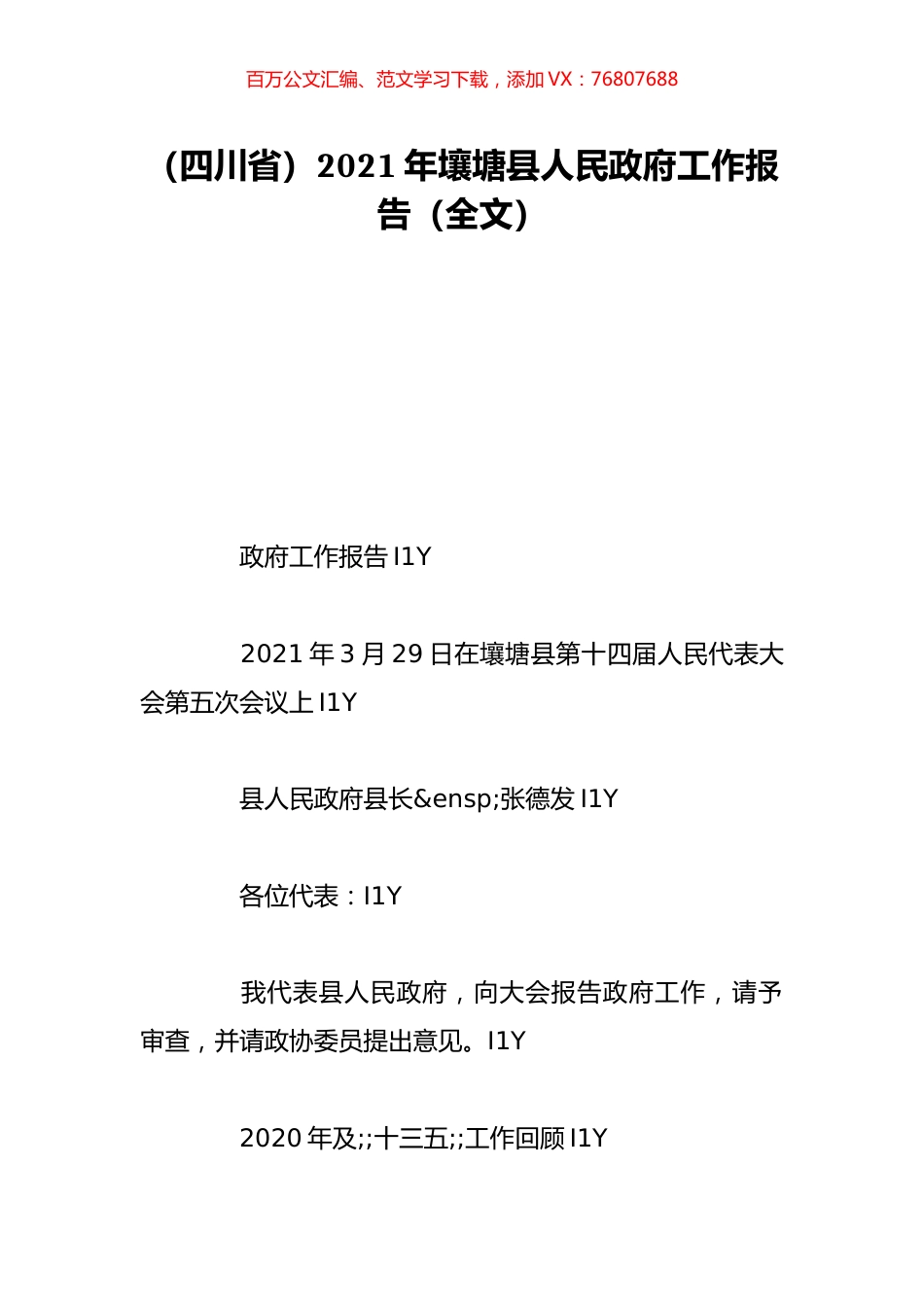 百万公文汇编、范文学习下载，添加 VX：76807688

（四川省）2021 年壤塘县人民政府工作报告（全文）

政府工作报告 I1Y

2021 年 3 月 29 日在壤塘县第十四届人民代表大会第五次会议上 I1Y

县人民政府县长&ensp;张德发 I1Y

各位代表：I1Y

我代表县人民政府，向大会报告政府工作，请予审查，并请政协委员提出意见。I1Y

2020 年及;;十三五;;工作回顾 I1Y